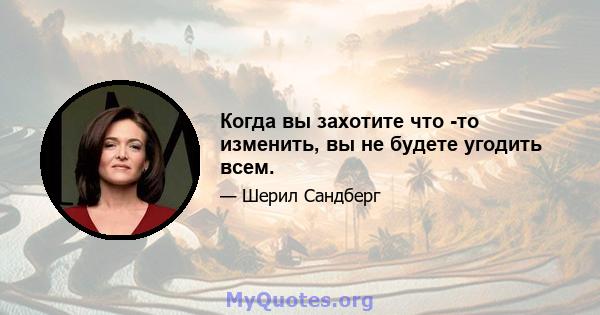 Когда вы захотите что -то изменить, вы не будете угодить всем.

— Шерил Сандберг

MyQuotes.org